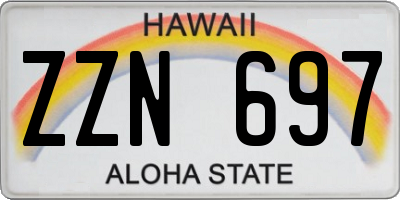 HAWAII

ZZN 697

ALOHA STATE